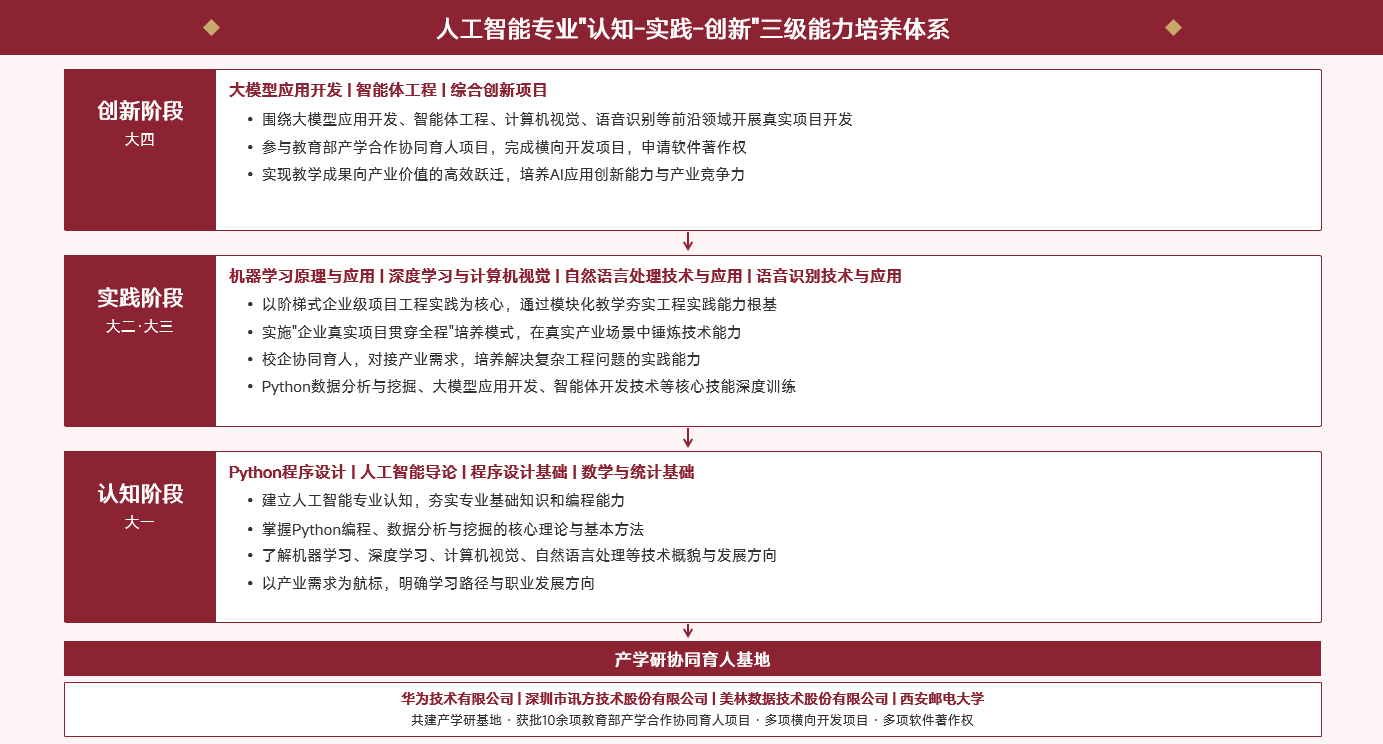 人工智能专业"认知-实践-创新"三级能力培养体系

创新阶段
大四

大模型应用开发 | 智能体工程 | 综合创新项目
• 围绕大模型应用开发、智能体工程、计算机视觉、语音识别等前沿领域开展真实项目开发
• 参与教育部产学合作协同育人项目，完成横向开发项目，申请软件著作权
• 实现教学成果向产业价值的高效跃迁，培养AI应用创新能力与产业竞争力

实践阶段
大二·大三

机器学习原理与应用 | 深度学习与计算机视觉 | 自然语言处理技术与应用 | 语音识别技术与应用
• 以阶梯式企业级项目工程实践为核心，通过模块化教学夯实工程实践能力根基
• 实施"企业真实项目贯穿全程"培养模式，在真实产业场景中锤炼技术能力
• 校企协同育人，对接产业需求，培养解决复杂工程问题的实践能力
• Python数据分析与挖掘、大模型应用开发、智能体开发技术等核心技能深度训练

认知阶段
大一

Python程序设计 | 人工智能导论 | 程序设计基础 | 数学与统计基础
• 建立人工智能专业认知，夯实专业基础知识和编程能力
• 掌握Python编程、数据分析与挖掘的核心理论与基本方法
• 了解机器学习、深度学习、计算机视觉、自然语言处理等技术概貌与发展方向
• 以产业需求为航标，明确学习路径与职业发展方向

产学研协同育人基地

华为技术有限公司 | 深圳市讯方技术股份有限公司 | 美林数据技术股份有限公司 | 西安邮电大学
共建产学研基地 · 获批10余项教育部产学合作协同育人项目 · 多项横向开发项目 · 多项软件著作权